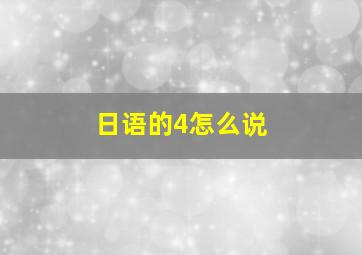 日语的4怎么说